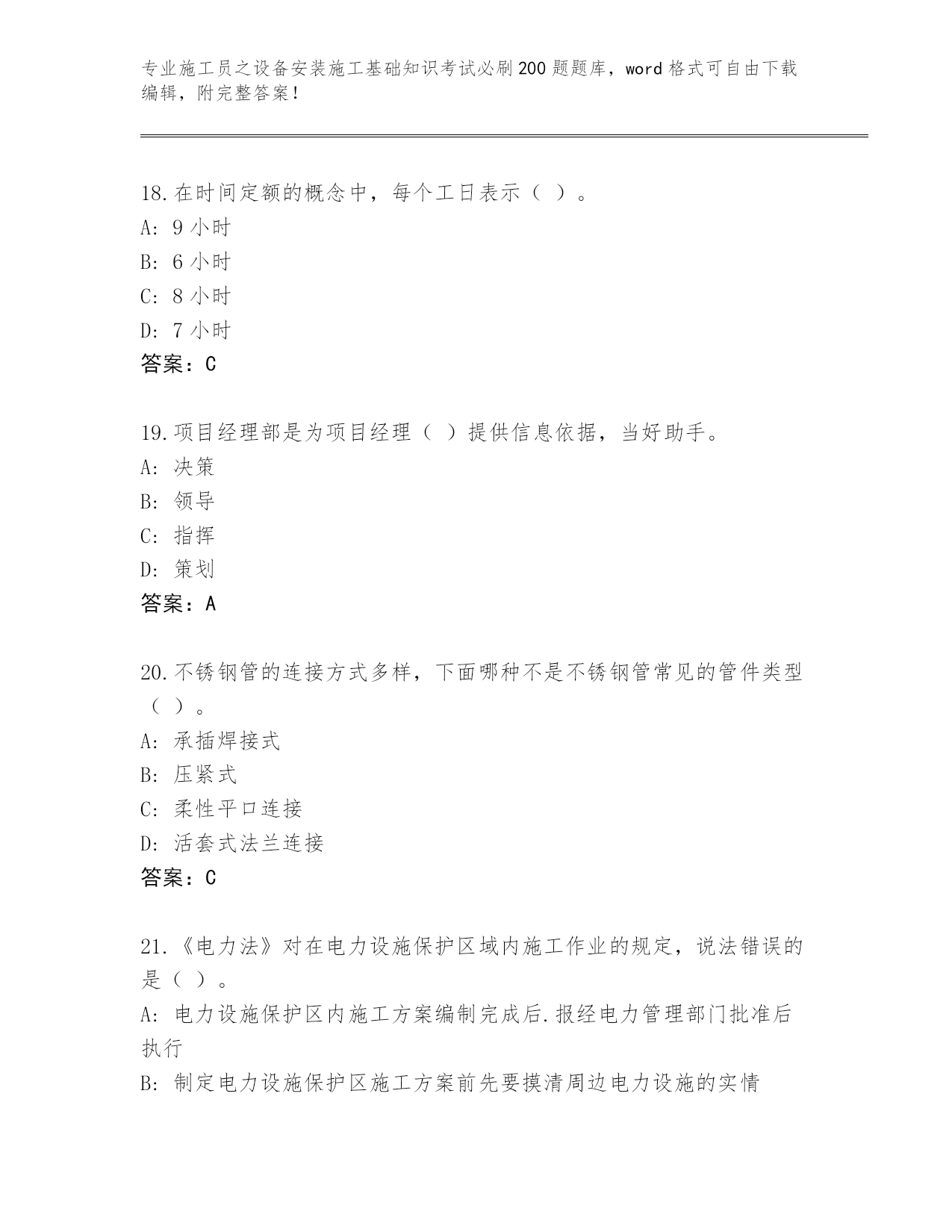 专业施工员之设备安装施工基础知识考试必刷200题题库，word格式可自由下载编辑，附完整答案！

18.在时间定额的概念中，每个工日表示（ ）。
A: 9小时
B: 6小时
C: 8小时
D: 7小时
答案：C

19.项目经理部是为项目经理（ ）提供信息依据，当好助手。
A: 决策
B: 领导
C: 指挥
D: 策划
答案：A

20.不锈钢管的连接方式多样，下面哪种不是不锈钢管常见的管件类型（ ）。
A: 承插焊接式
B: 压紧式
C: 柔性平口连接
D: 活套式法兰连接
答案：C

21.《电力法》对在电力设施保护区域内施工作业的规定，说法错误的是（ ）。
A: 电力设施保护区内施工方案编制完成后.报经电力管理部门批准后执行
B: 制定电力设施保护区施工方案前先要摸清周边电力设施的实情